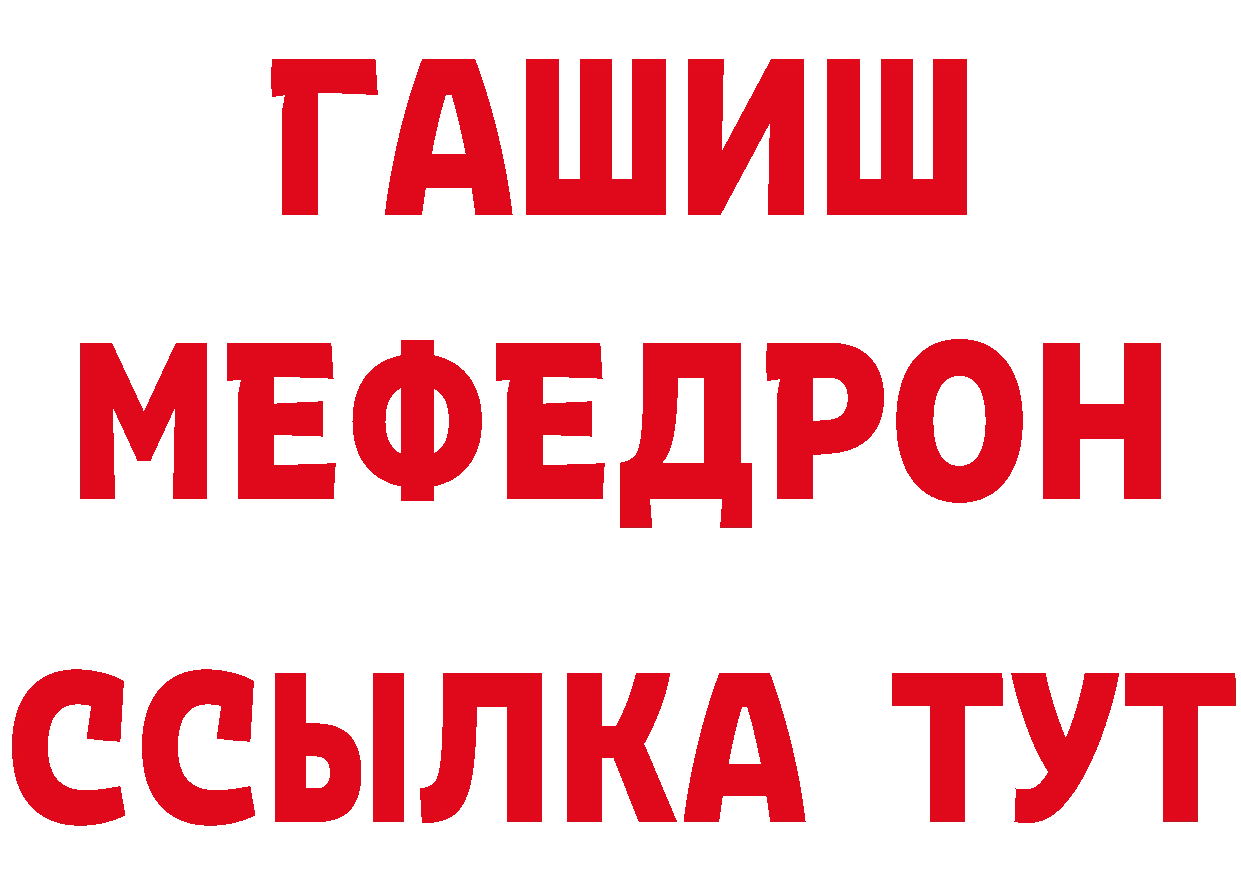 ГАШИШ
МЕФЕДРОН
ССЫЛКА ТУТ